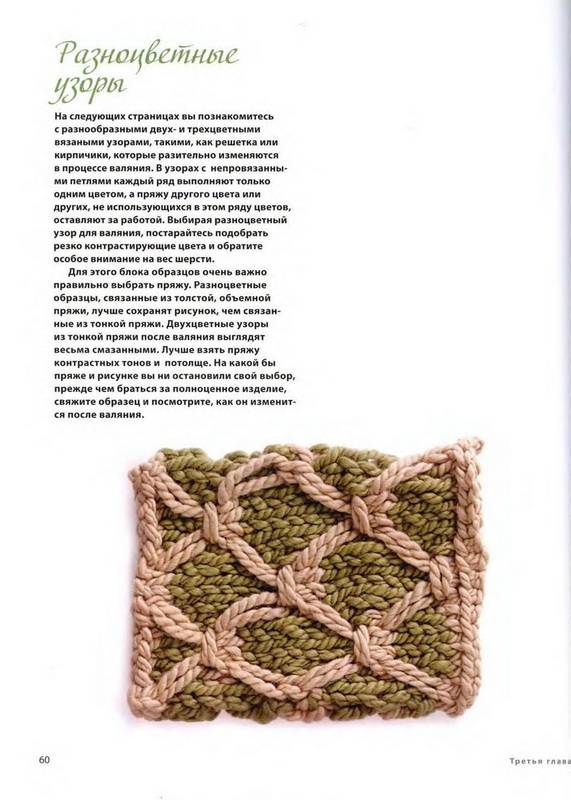 Разноцветные узоры

На следующих страницах вы познакомитесь с разнообразными двух- и трехцветными вязаными узорами, такими, как решетка или кирпичики, которые разительно изменяются в процессе валяния. В узорах с непровязанными петлями каждый ряд выполняют только одним цветом, а пряжу другого цвета или других, не использующихся в этом ряду цветов, оставляют за работой. Выбирая разноцветный узор для валяния, постарайтесь подобрать резко контрастирующие цвета и обратите особое внимание на вес шерсти.

Для этого блока образцов очень важно правильно выбрать пряжу. Разноцветные образцы, связанные из толстой, объемной пряжи, лучше сохранят рисунок, чем связанные из тонкой пряжи. Двухцветные узоры из тонкой пряжи после валяния выглядят весьма смазанными. Лучше взять пряжу контрастных тонов и потолще. На какой бы пряже и рисунке вы ни остановили свой выбор, прежде чем браться за полноценное изделие, свяжите образец и посмотрите, как он изменится после валяния.

60

Третья глава